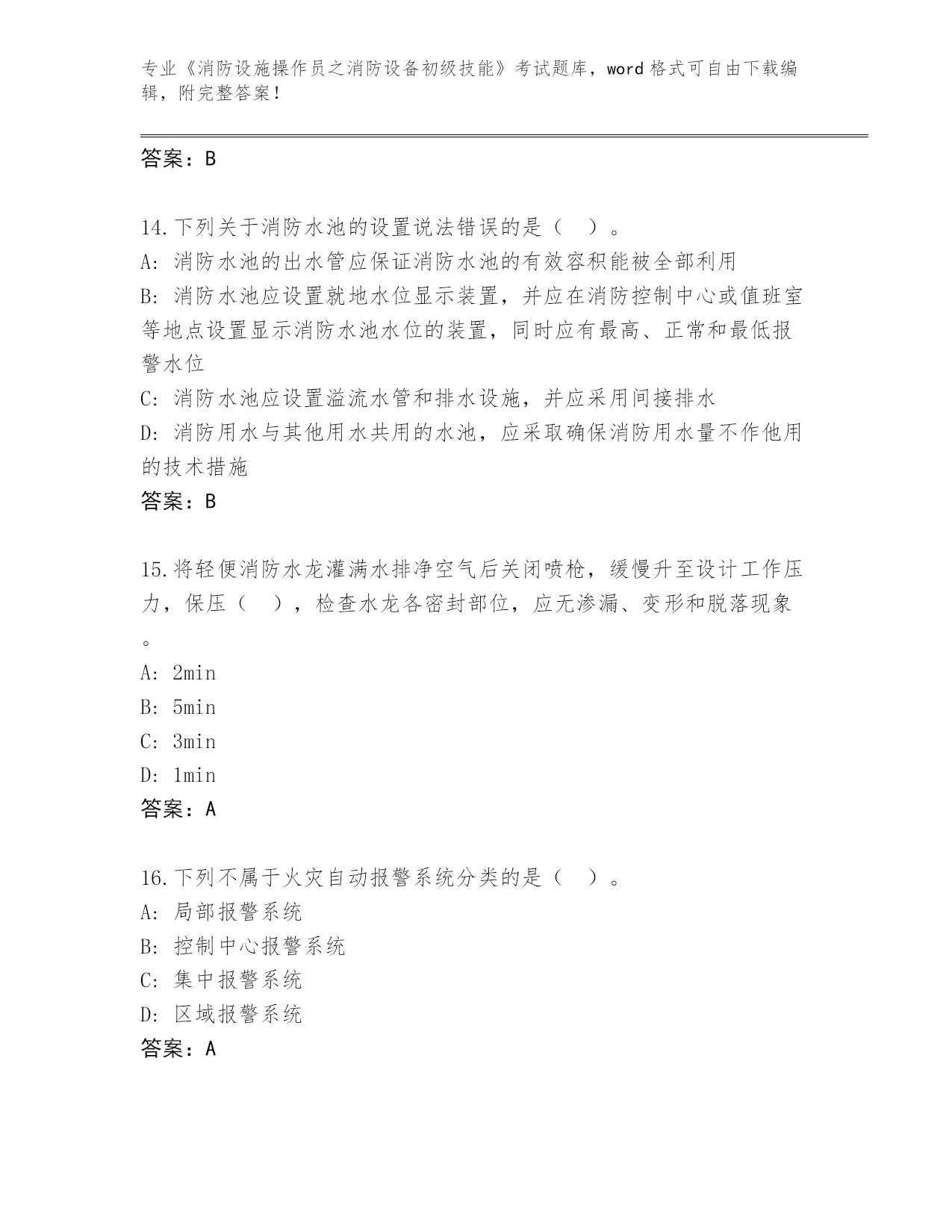 专业《消防设施操作员之消防设备初级技能》考试题库，word 格式可自由下载编辑，附完整答案！

答案：B

14.下列关于消防水池的设置说法错误的是（ ）。
A: 消防水池的出水管应保证消防水池的有效容积能被全部利用
B: 消防水池应设置就地水位显示装置，并应在消防控制中心或值班室等地点设置显示消防水池水位的装置，同时应有最高、正常和最低报警水位
C: 消防水池应设置溢流水管和排水设施，并应采用间接排水
D: 消防用水与其他用水共用的水池，应采取确保消防用水量不作他用的技术措施
答案：B

15.将轻便消防水龙灌满水排净空气后关闭喷枪，缓慢升至设计工作压力，保压（ ），检查水龙各密封部位，应无渗漏、变形和脱落现象。
A: 2min
B: 5min
C: 3min
D: 1min
答案：A

16.下列不属于火灾自动报警系统分类的是（ ）。
A: 局部报警系统
B: 控制中心报警系统
C: 集中报警系统
D: 区域报警系统
答案：A